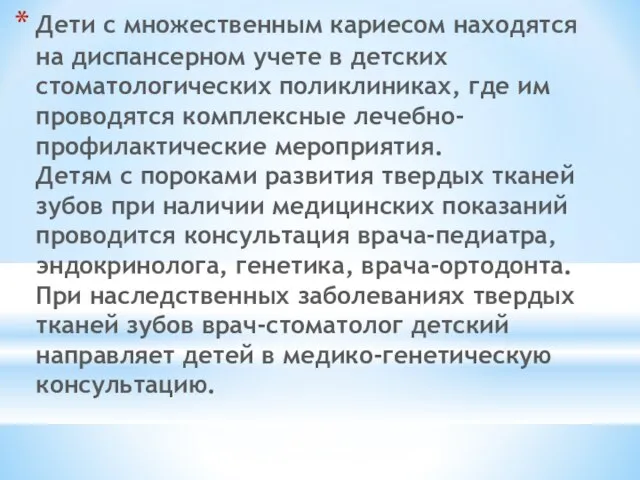 * Дети с множественным кариесом находятся на диспансерном учете в детских стоматологических поликлиниках, где им проводятся комплексные лечебно-профилактические мероприятия.
Детям с пороками развития твердых тканей зубов при наличии медицинских показаний проводится консультация врача-педиатра, эндокринолога, генетика, врача-ортодонта. При наследственных заболеваниях твердых тканей зубов врач-стоматолог детский направляет детей в медико-генетическую консультацию.